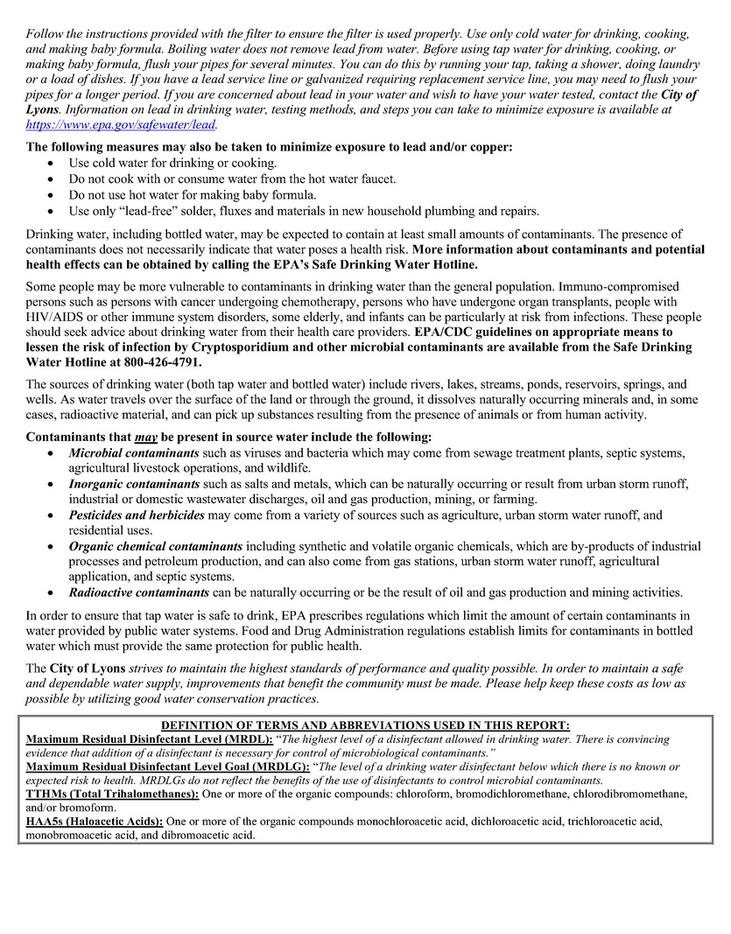 Follow the instructions provided with the filter to ensure the filter is used properly. Use only cold water for drinking, cooking, and making baby formula. Boiling water does not remove lead from water. Before using tap water for drinking, cooking, or making baby formula, flush your pipes for several minutes. You can do this by running your tap, taking a shower, doing laundry or a load of dishes. If you have a lead service line or galvanized requiring replacement service line, you may need to flush your pipes for a longer period. If you are concerned about lead in your water and wish to have your water tested, contact the City of Lyons. Information on lead in drinking water, testing methods, and steps you can take to minimize exposure is available at https://www.epa.gov/safewater/lead.

The following measures may also be taken to minimize exposure to lead and/or copper:
• Use cold water for drinking or cooking.
• Do not cook with or consume water from the hot water faucet.
• Do not use hot water for making baby formula.
• Use only "lead-free" solder, fluxes and materials in new household plumbing and repairs.

Drinking water, including bottled water, may be expected to contain at least small amounts of contaminants. The presence of contaminants does not necessarily indicate that water poses a health risk. More information about contaminants and potential health effects can be obtained by calling the EPA's Safe Drinking Water Hotline.

Some people may be more vulnerable to contaminants in drinking water than the general population. Immuno-compromised persons such as persons with cancer undergoing chemotherapy, persons who have undergone organ transplants, people with HIV/AIDS or other immune system disorders, some elderly, and infants can be particularly at risk from infections. These people should seek advice about drinking water from their health care providers. EPA/CDC guidelines on appropriate means to lessen the risk of infection by Cryptosporidium and other microbial contaminants are available from the Safe Drinking Water Hotline at 800-426-4791.

The sources of drinking water (both tap water and bottled water) include rivers, lakes, streams, ponds, reservoirs, springs, and wells. As water travels over the surface of the land or through the ground, it dissolves naturally occurring minerals and, in some cases, radioactive material, and can pick up substances resulting from the presence of animals or from human activity.

Contaminants that may be present in source water include the following:
• Microbial contaminants such as viruses and bacteria which may come from sewage treatment plants, septic systems, agricultural livestock operations, and wildlife.
• Inorganic contaminants such as salts and metals, which can be naturally occurring or result from urban storm runoff, industrial or domestic wastewater discharges, oil and gas production, mining, or farming.
• Pesticides and herbicides may come from a variety of sources such as agriculture, urban storm water runoff, and residential uses.
• Organic chemical contaminants including synthetic and volatile organic chemicals, which are by-products of industrial processes and petroleum production, and can also come from gas stations, urban storm water runoff, agricultural application, and septic systems.
• Radioactive contaminants can be naturally occurring or be the result of oil and gas production and mining activities.

In order to ensure that tap water is safe to drink, EPA prescribes regulations which limit the amount of certain contaminants in water provided by public water systems. Food and Drug Administration regulations establish limits for contaminants in bottled water which must provide the same protection for public health.

The City of Lyons strives to maintain the highest standards of performance and quality possible. In order to maintain a safe and dependable water supply, improvements that benefit the community must be made. Please help keep these costs as low as possible by utilizing good water conservation practices.

DEFINITION OF TERMS AND ABBREVIATIONS USED IN THIS REPORT:
Maximum Residual Disinfectant Level (MRDL): "The highest level of a disinfectant allowed in drinking water. There is convincing evidence that addition of a disinfectant is necessary for control of microbiological contaminants."
Maximum Residual Disinfectant Level Goal (MRDLG): "The level of a drinking water disinfectant below which there is no known or expected risk to health. MRDLGs do not reflect the benefits of the use of disinfectants to control microbial contaminants.
TTHMs (Total Trihalomethanes): One or more of the organic compounds: chloroform, bromodichloromethane, chlorodibromomethane, and/or bromoform.
HAA5s (Haloacetic Acids): One or more of the organic compounds monochloroacetic acid, dichloroacetic acid, trichloroacetic acid, monobromoacetic acid, and dibromoacetic acid.